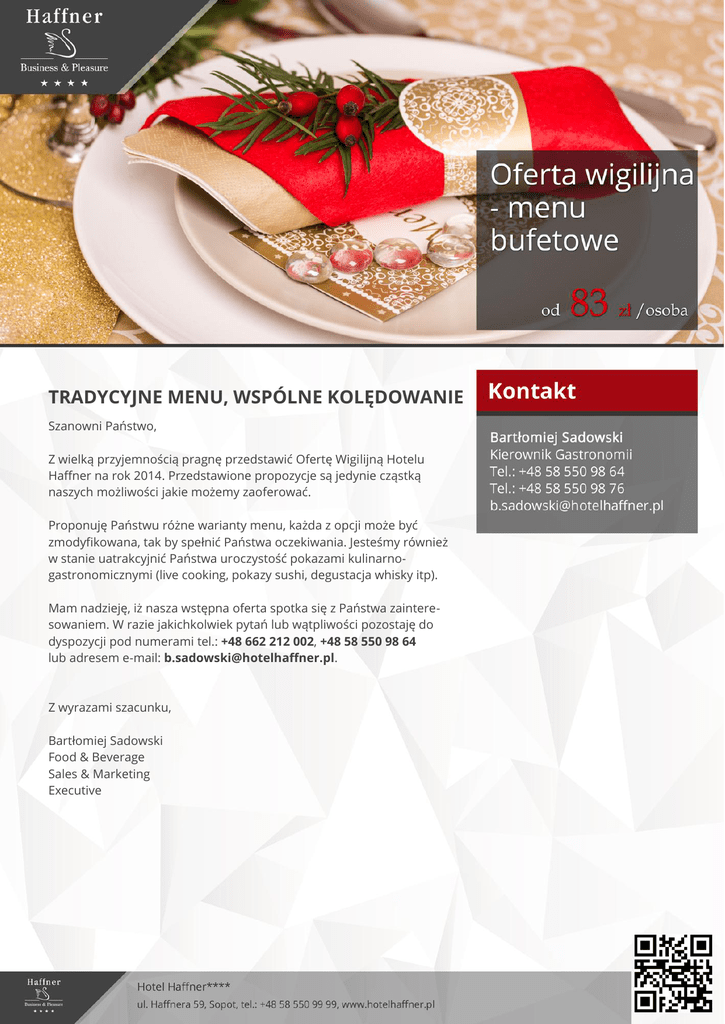 Haffner
Business & Pleasure
★ ★ ★ ★

Oferta wigilijna - menu bufetowe

od 83 zł /osoba

TRADYCYJNE MENU, WSPÓLNE KOLĘDOWANIE

Szanowni Państwo,

Z wielką przyjemnością pragnę przedstawić Ofertę Wigilijną Hotelu Haffner na rok 2014. Przedstawione propozycje są jedynie cząstką naszych możliwości jakie możemy zaoferować.

Proponuję Państwu różne warianty menu, każda z opcji może być zmodyfikowana, tak by spełnić Państwa oczekiwania. Jesteśmy również w stanie uatrakcyjnić Państwa uroczystość pokazami kulinarno-gastronomicznymi (live cooking, pokazy sushi, degustacja whisky itp).

Mam nadzieję, iż nasza wstępna oferta spotka się z Państwa zainteresowaniem. W razie jakichkolwiek pytań lub wątpliwości pozostaję do dyspozycji pod numerami tel.: +48 662 212 002, +48 58 550 98 64 lub adresem e-mail: b.sadowski@hotelhaffner.pl.

Z wyrazami szacunku,

Bartłomiej Sadowski
Food & Beverage
Sales & Marketing
Executive

Kontakt

Bartłomiej Sadowski
Kierownik Gastronomii
Tel.: +48 58 550 98 64
Tel.: +48 58 550 98 76
b.sadowski@hotelhaffner.pl

Haffner
Business & Pleasure
★ ★ ★ ★

Hotel Haffner****
ul. Haffnera 59, Sopot, tel.: +48 58 550 99 99, www.hotelhaffner.pl